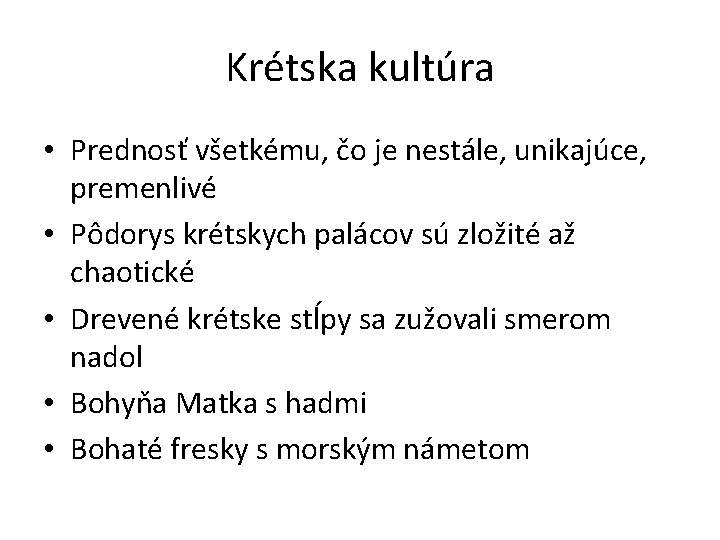 Krétska kultúra

• Prednosť všetkému, čo je nestále, unikajúce, premenlivé
• Pôdorys krétskych palácov sú zložité až chaotické
• Drevené krétske stĺpy sa zužovali smerom nadol
• Bohyňa Matka s hadmi
• Bohaté fresky s morským námetom